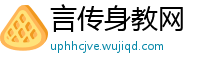 言传身教网
uphhcjve.wujiqd.com